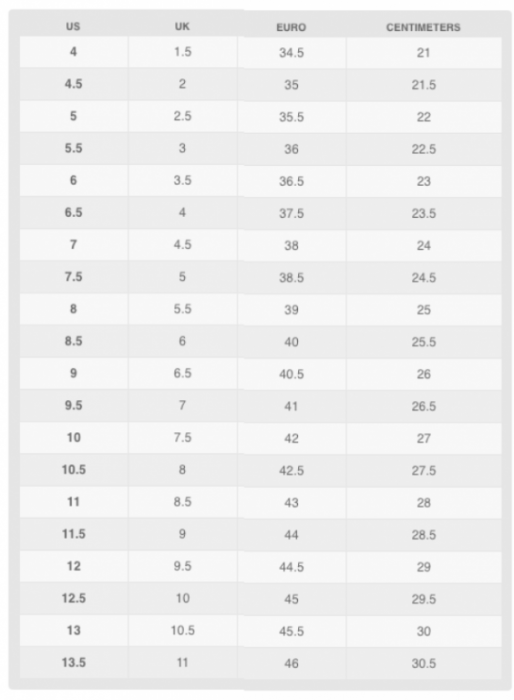 | US | UK | EURO | CENTIMETERS |
|---|---|---|---|
| 4 | 1.5 | 34.5 | 21 |
| 4.5 | 2 | 35 | 21.5 |
| 5 | 2.5 | 35.5 | 22 |
| 5.5 | 3 | 36 | 22.5 |
| 6 | 3.5 | 36.5 | 23 |
| 6.5 | 4 | 37.5 | 23.5 |
| 7 | 4.5 | 38 | 24 |
| 7.5 | 5 | 38.5 | 24.5 |
| 8 | 5.5 | 39 | 25 |
| 8.5 | 6 | 40 | 25.5 |
| 9 | 6.5 | 40.5 | 26 |
| 9.5 | 7 | 41 | 26.5 |
| 10 | 7.5 | 42 | 27 |
| 10.5 | 8 | 42.5 | 27.5 |
| 11 | 8.5 | 43 | 28 |
| 11.5 | 9 | 44 | 28.5 |
| 12 | 9.5 | 44.5 | 29 |
| 12.5 | 10 | 45 | 29.5 |
| 13 | 10.5 | 45.5 | 30 |
| 13.5 | 11 | 46 | 30.5 |